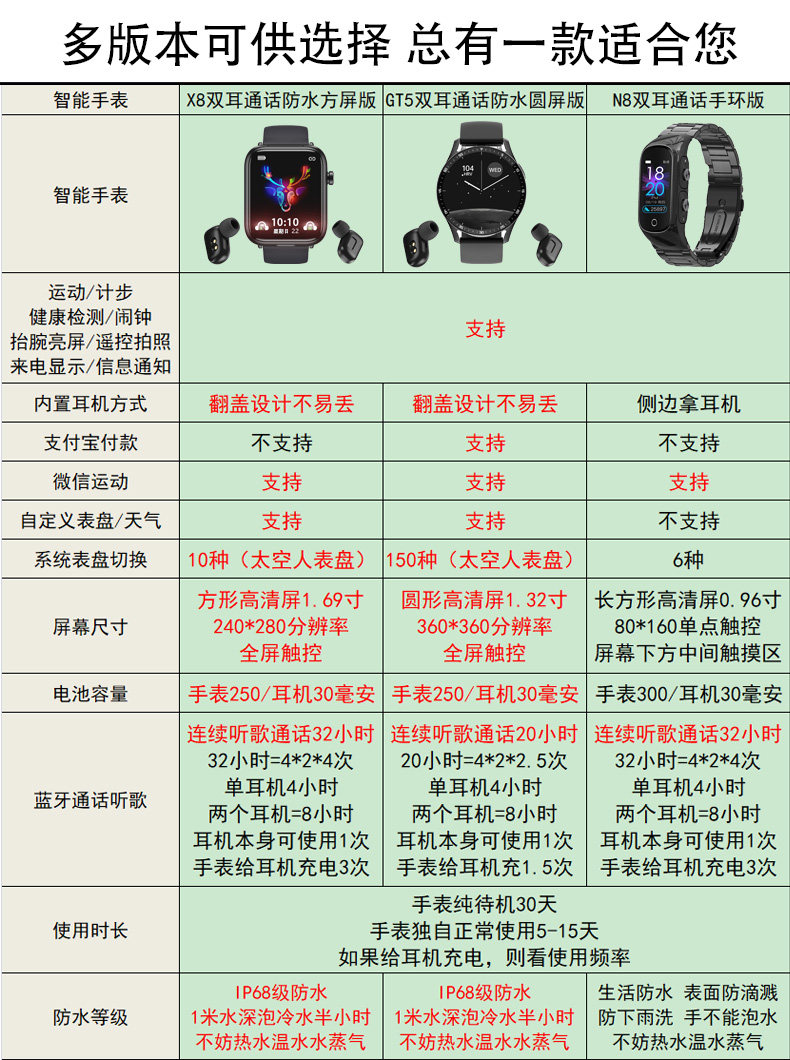 多版本可供选择 总有一款适合您

| 智能手表 | X8双耳通话防水方屏版 | GT5双耳通话防水圆屏版 | N8双耳通话手环版 |
|---|---|---|---|
| 智能手表 | | | |
| 运动/计步 健康检测/闹钟 抬腕亮屏/遥控拍照 来电显示/信息通知 | 支持 | | |
| 内置耳机方式 | 翻盖设计不易丢 | 翻盖设计不易丢 | 侧边拿耳机 |
| 支付宝付款 | 不支持 | 支持 | 不支持 |
| 微信运动 | 支持 | 支持 | 支持 |
| 自定义表盘/天气 | 支持 | 支持 | 不支持 |
| 系统表盘切换 | 10种（太空人表盘） | 150种（太空人表盘） | 6种 |
| 屏幕尺寸 | 方形高清屏1.69寸 240*280分辨率 全屏触控 | 圆形高清屏1.32寸 360*360分辨率 全屏触控 | 长方形高清屏0.96寸 80*160单点触控 屏幕下方中间触摸区 |
| 电池容量 | 手表250/耳机30毫安 | 手表250/耳机30毫安 | 手表300/耳机30毫安 |
| 蓝牙通话听歌 | 连续听歌通话32小时 32小时=4*2*4次 单耳机4小时 两个耳机=8小时 耳机本身可使用1次 手表给耳机充电3次 | 连续听歌通话20小时 20小时=4*2*2.5次 单耳机4小时 两个耳机=8小时 耳机本身可使用1次 手表给耳机充1.5次 | 连续听歌通话32小时 32小时=4*2*4次 单耳机4小时 两个耳机=8小时 耳机本身可使用1次 手表给耳机充电3次 |
| 使用时长 | 手表纯待机30天 手表独自正常使用5-15天 如果给耳机充电，则看使用频率 | | |
| 防水等级 | IP68级防水 1米水深泡冷水半小时 不妨热水温水水蒸气 | IP68级防水 1米水深泡冷水半小时 不妨热水温水水蒸气 | 生活防水 表面防滴溅 防下雨洗 手不能泡水 不妨热水温水蒸气 |